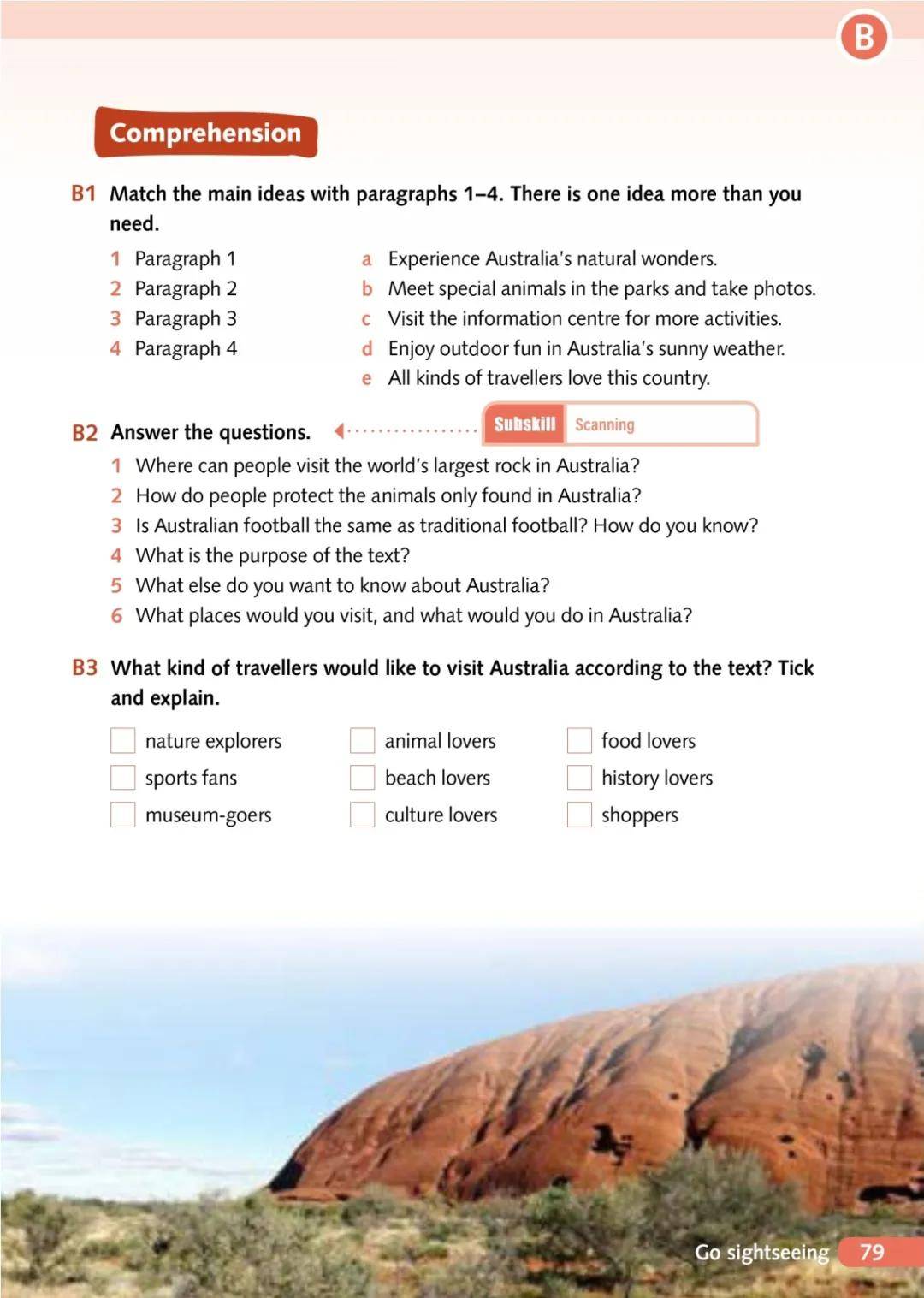 B

Comprehension

B1 Match the main ideas with paragraphs 1–4. There is one idea more than you need.

1 Paragraph 1
2 Paragraph 2
3 Paragraph 3
4 Paragraph 4

a Experience Australia's natural wonders.
b Meet special animals in the parks and take photos.
c Visit the information centre for more activities.
d Enjoy outdoor fun in Australia's sunny weather.
e All kinds of travellers love this country.

B2 Answer the questions. Subskill Scanning

1 Where can people visit the world's largest rock in Australia?
2 How do people protect the animals only found in Australia?
3 Is Australian football the same as traditional football? How do you know?
4 What is the purpose of the text?
5 What else do you want to know about Australia?
6 What places would you visit, and what would you do in Australia?

B3 What kind of travellers would like to visit Australia according to the text? Tick and explain.

nature explorers
sports fans
museum-goers
animal lovers
beach lovers
culture lovers
food lovers
history lovers
shoppers

Go sightseeing 79